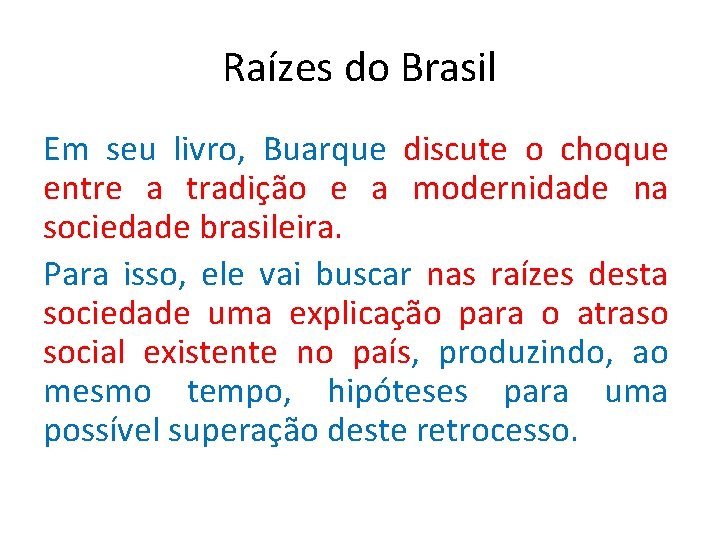 Raízes do Brasil

Em seu livro, Buarque discute o choque entre a tradição e a modernidade na sociedade brasileira.

Para isso, ele vai buscar nas raízes desta sociedade uma explicação para o atraso social existente no país, produzindo, ao mesmo tempo, hipóteses para uma possível superação deste retrocesso.